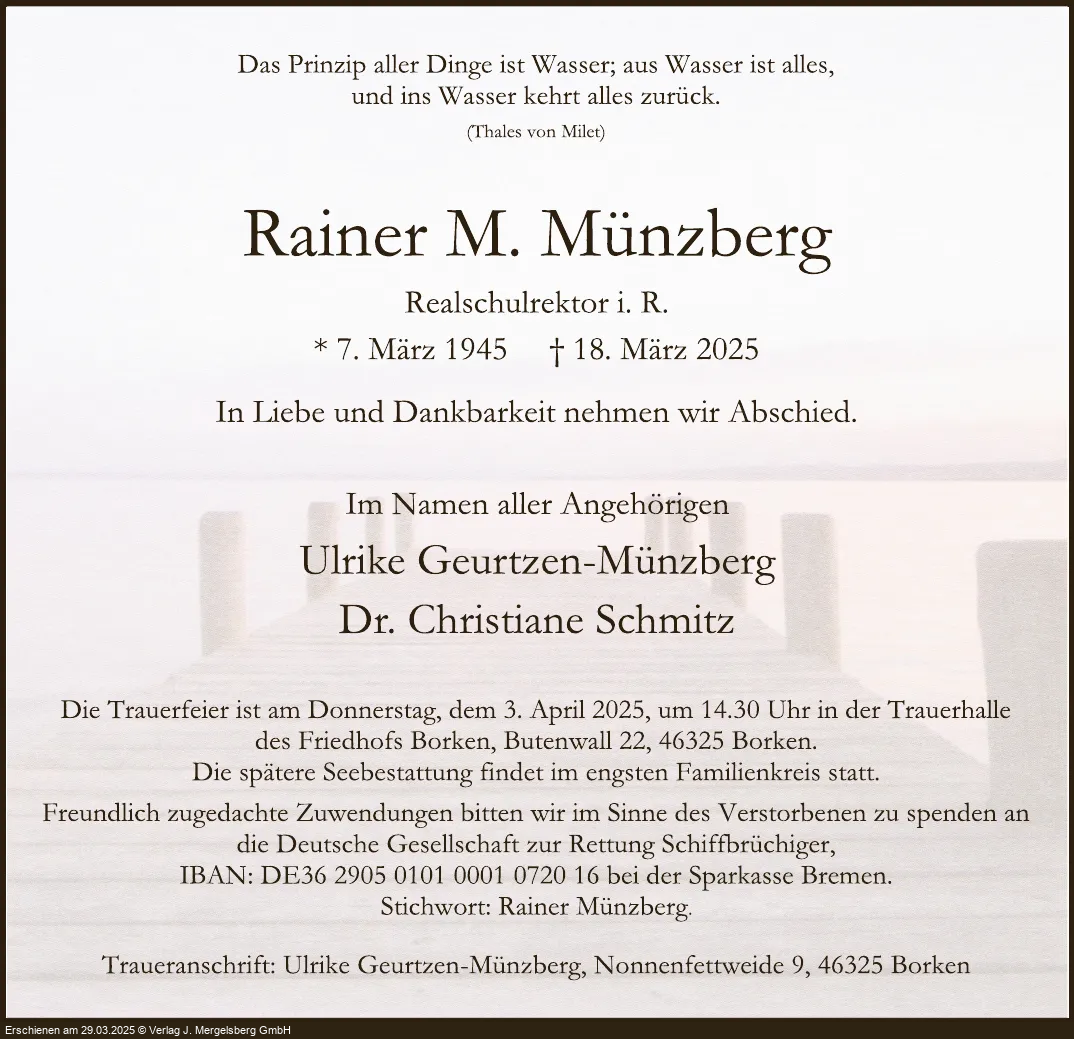 Das Prinzip aller Dinge ist Wasser; aus Wasser ist alles, und ins Wasser kehrt alles zurück.

(Thales von Milet)

Rainer M. Münzberg

Realschulrektor i. R.

* 7. März 1945 † 18. März 2025

In Liebe und Dankbarkeit nehmen wir Abschied.

Im Namen aller Angehörigen

Ulrike Geurtzen-Münzberg

Dr. Christiane Schmitz

Die Trauerfeier ist am Donnerstag, dem 3. April 2025, um 14.30 Uhr in der Trauerhalle des Friedhofs Borken, Butenwall 22, 46325 Borken. Die spätere Seebestattung findet im engsten Familienkreis statt.

Freundlich zugedachte Zuwendungen bitten wir im Sinne des Verstorbenen zu spenden an die Deutsche Gesellschaft zur Rettung Schiffbrüchiger, IBAN: DE36 2905 0101 0001 0720 16 bei der Sparkasse Bremen. Stichwort: Rainer Münzberg.

Traueranschrift: Ulrike Geurtzen-Münzberg, Nonnenfettweide 9, 46325 Borken

Erschienen am 29.03.2025 © Verlag J. Mergelsberg GmbH